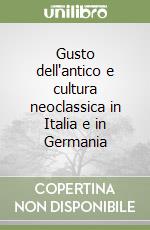 unilibro

Gusto dell'antico e cultura neoclassica in Italia e in Germania

COPERTINA NON DISPONIBILE